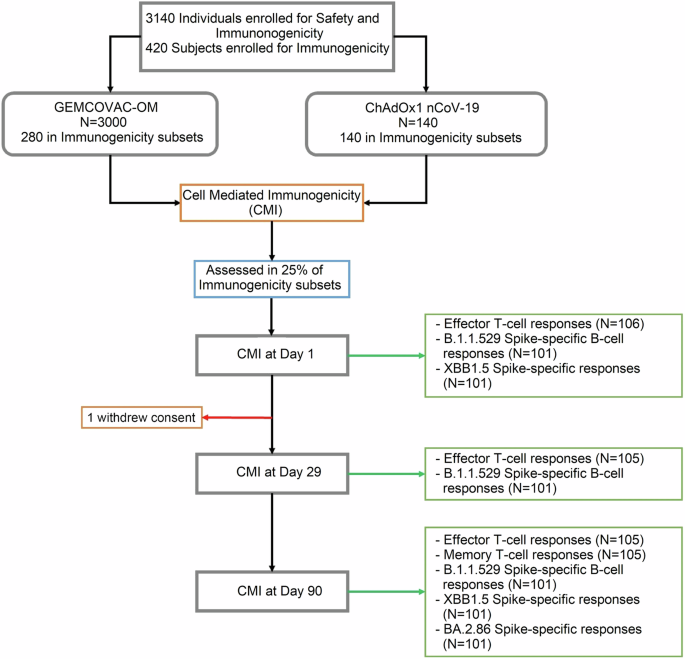 3140 Individuals enrolled for Safety and Immunonogenicity
420 Subjects enrolled for Immunogenicity

GEMCOVAC-OM
N=3000
280 in Immunogenicity subsets

ChAdOx1 nCoV-19
N=140
140 in Immunogenicity subsets

Cell Mediated Immunogenicity (CMI)

Assessed in 25% of Immunogenicity subsets

CMI at Day 1

- Effector T-cell responses (N=106)
- B.1.1.529 Spike-specific B-cell responses (N=101)
- XBB1.5 Spike-specific responses (N=101)

1 withdrew consent

CMI at Day 29

- Effector T-cell responses (N=105)
- B.1.1.529 Spike-specific B-cell responses (N=101)

CMI at Day 90

- Effector T-cell responses (N=105)
- Memory T-cell responses (N=105)
- B.1.1.529 Spike-specific B-cell responses (N=101)
- XBB1.5 Spike-specific responses (N=101)
- BA.2.86 Spike-specific responses (N=101)